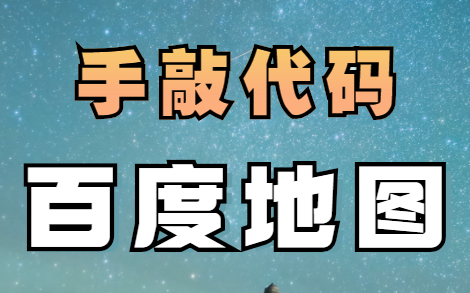 手敲代码

百度地图